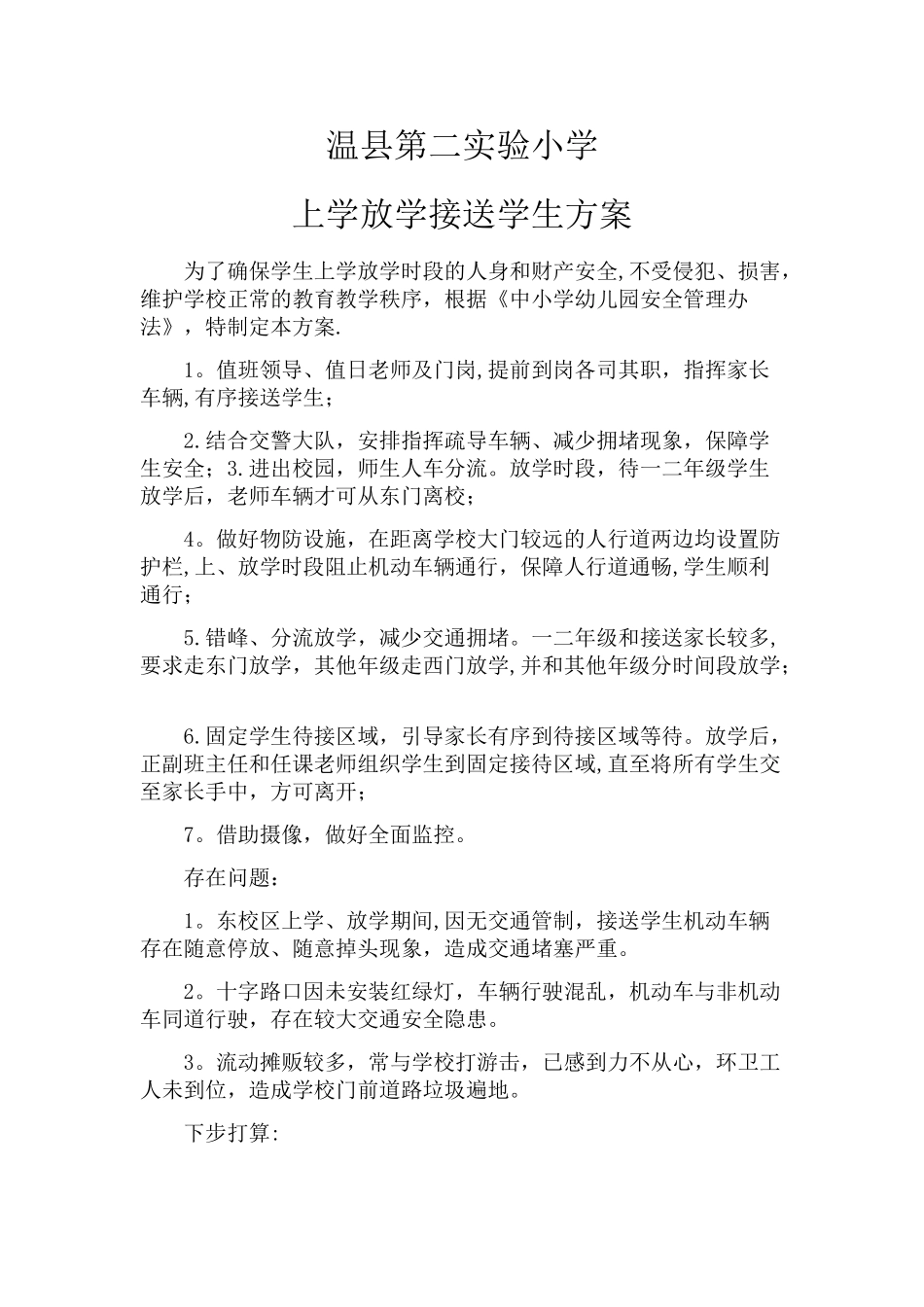 温县第二实验小学

上学放学接送学生方案

为了确保学生上学放学时段的人身和财产安全,不受侵犯、损害，维护学校正常的教育教学秩序，根据《中小学幼儿园安全管理办法》，特制定本方案.

1。值班领导、值日老师及门岗,提前到岗各司其职，指挥家长车辆,有序接送学生；

2.结合交警大队，安排指挥疏导车辆、减少拥堵现象，保障学生安全；3.进出校园，师生人车分流。放学时段，待一二年级学生放学后，老师车辆才可从东门离校；

4。做好物防设施，在距离学校大门较远的人行道两边均设置防护栏,上、放学时段阻止机动车辆通行，保障人行道通畅,学生顺利通行；

5.错峰、分流放学，减少交通拥堵。一二年级和接送家长较多,要求走东门放学，其他年级走西门放学,并和其他年级分时间段放学；

6.固定学生待接区域，引导家长有序到待接区域等待。放学后，正副班主任和任课老师组织学生到固定接待区域,直至将所有学生交至家长手中，方可离开；

7。借助摄像，做好全面监控。

存在问题：

1。东校区上学、放学期间,因无交通管制，接送学生机动车辆存在随意停放、随意掉头现象，造成交通堵塞严重。

2。十字路口因未安装红绿灯，车辆行驶混乱，机动车与非机动车同道行驶，存在较大交通安全隐患。

3。流动摊贩较多，常与学校打游击，已感到力不从心，环卫工人未到位，造成学校门前道路垃圾遍地。

下步打算: